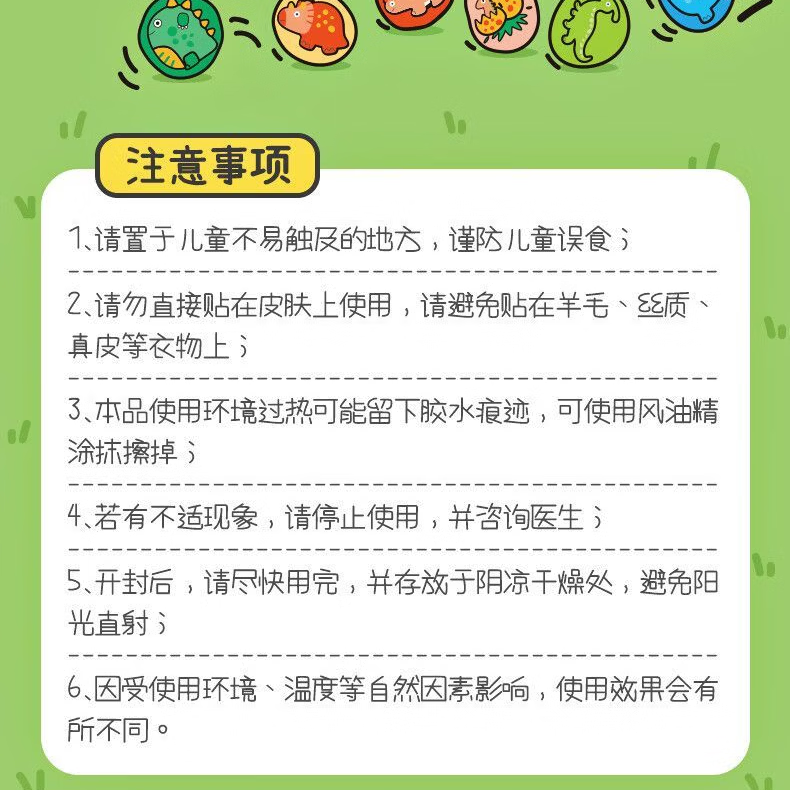 注意事项

1、请置于儿童不易触及的地方，谨防儿童误食；

2、请勿直接贴在皮肤上使用，请避免贴在羊毛、丝质、真皮等衣物上；

3、本品使用环境过热可能留下胶水痕迹，可使用风油精涂抹擦掉；

4、若有不适现象，请停止使用，并咨询医生；

5、开封后，请尽快用完，并存放于阴凉干燥处，避免阳光直射；

6、因受使用环境、温度等自然因素影响，使用效果会有所不同。